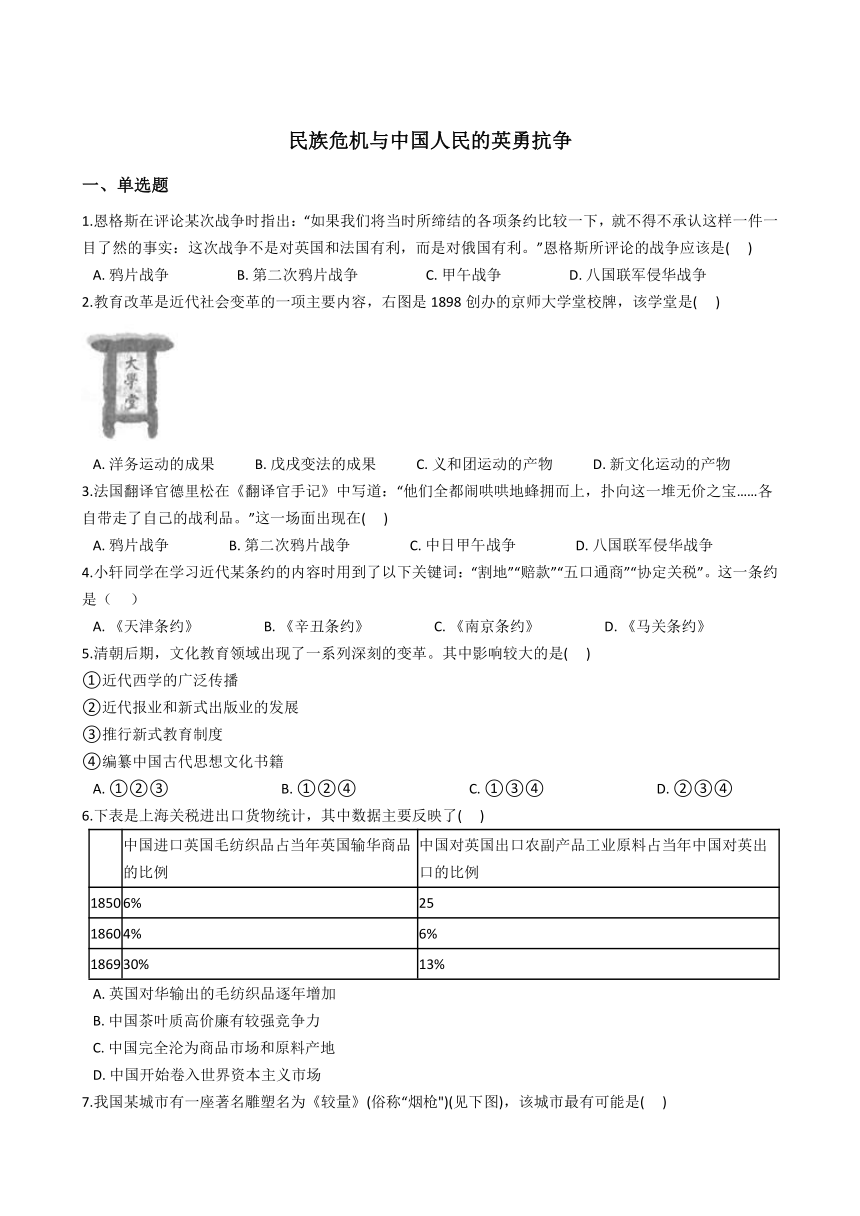 民族危机与中国人民的英勇抗争

一、单选题

1.恩格斯在评论某次战争时指出:“如果我们将当时所缔结的各项条约比较一下，就不得不承认这样一件一目了然的事实：这次战争不是对英国和法国有利，而是对俄国有利。”恩格斯所评论的战争应该是(　)

A. 鸦片战争　B. 第二次鸦片战争　C. 甲午战争　D. 八国联军侵华战争

2.教育改革是近代社会变革的一项主要内容，右图是 1898 创办的京师大学堂校牌，该学堂是(　)

大學堂

A. 洋务运动的成果　B. 戊戌变法的成果　C. 义和团运动的产物　D. 新文化运动的产物

3.法国翻译官德里松在《翻译官手记》中写道:“他们全都闹哄哄地蜂拥而上，扑向这一堆无价之宝……各自带走了自己的战利品。”这一场面出现在(　)

A. 鸦片战争　B. 第二次鸦片战争　C. 中日甲午战争　D. 八国联军侵华战争

4.小轩同学在学习近代某条约的内容时用到了以下关键词:“割地”“赔款”“五口通商”“协定关税”。这一条约是（　）

A. 《天津条约》　B. 《辛丑条约》　C. 《南京条约》　D. 《马关条约》

5.清朝后期，文化教育领域出现了一系列深刻的变革。其中影响较大的是(　)

①近代西学的广泛传播

②近代报业和新式出版业的发展

③推行新式教育制度

④编纂中国古代思想文化书籍

A. ①②③　B. ①②④　C. ①③④　D. ②③④

6.下表是上海关税进出口货物统计，其中数据主要反映了(　)

| | 中国进口英国毛纺织品占当年英国输华商品的比例 | 中国对英国出口农副产品工业原料占当年中国对英出口的比例 |
|---|---|---|
| 1850 | 6% | 25 |
| 1860 | 4% | 6% |
| 1869 | 30% | 13% |

A. 英国对华输出的毛纺织品逐年增加

B. 中国茶叶质高价廉有较强竞争力

C. 中国完全沦为商品市场和原料产地

D. 中国开始卷入世界资本主义市场

7.我国某城市有一座著名雕塑名为《较量》(俗称“烟枪")(见下图)，该城市最有可能是(　)